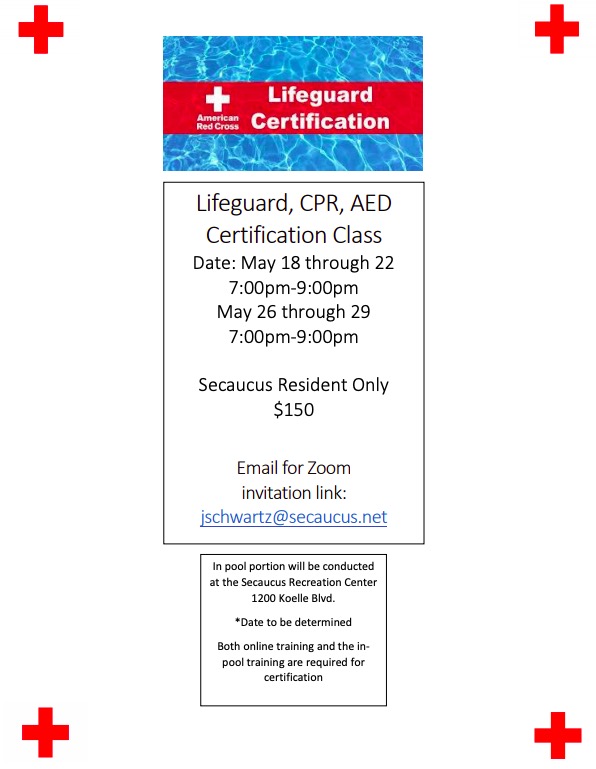 American Red Cross Lifeguard Certification

Lifeguard, CPR, AED Certification Class
Date: May 18 through 22
7:00pm-9:00pm
May 26 through 29
7:00pm-9:00pm

Secaucus Resident Only
$150

Email for Zoom invitation link:
jschwartz@secaucus.net

In pool portion will be conducted at the Secaucus Recreation Center 1200 Koelle Blvd.

*Date to be determined

Both online training and the in-pool training are required for certification